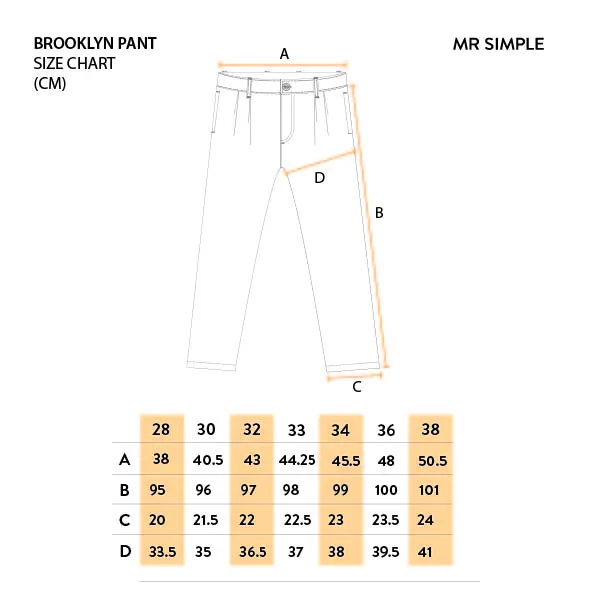 BROOKLYN PANT
SIZE CHART
(CM)

MR SIMPLE

A

D

B

C

| | 28 | 30 | 32 | 33 | 34 | 36 | 38 |
|---|---|---|---|---|---|---|---|
| A | 38 | 40.5 | 43 | 44.25 | 45.5 | 48 | 50.5 |
| B | 95 | 96 | 97 | 98 | 99 | 100 | 101 |
| C | 20 | 21.5 | 22 | 22.5 | 23 | 23.5 | 24 |
| D | 33.5 | 35 | 36.5 | 37 | 38 | 39.5 | 41 |